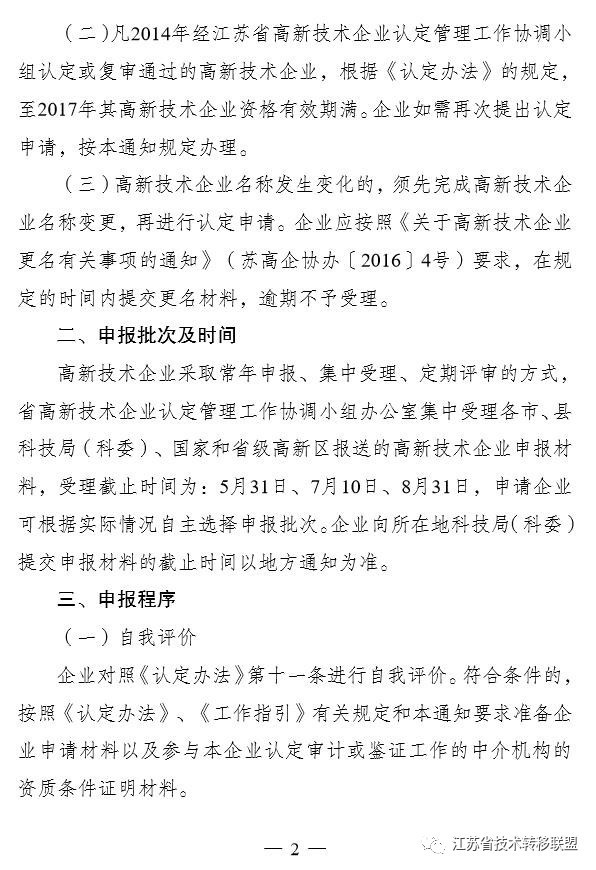 （二）凡2014年经江苏省高新技术企业认定管理工作协调小组认定或复审通过的高新技术企业，根据《认定办法》的规定，至2017年其高新技术企业资格有效期满。企业如需再次提出认定申请，按本通知规定办理。

（三）高新技术企业名称发生变化的，须先完成高新技术企业名称变更，再进行认定申请。企业应按照《关于高新技术企业更名有关事项的通知》（苏高企协办〔2016〕4号）要求，在规定的时间内提交更名材料，逾期不予受理。

二、申报批次及时间

高新技术企业采取常年申报、集中受理、定期评审的方式，省高新技术企业认定管理工作协调小组办公室集中受理各市、县科技局（科委）、国家和省级高新区报送的高新技术企业申报材料，受理截止时间为：5月31日、7月10日、8月31日，申请企业可根据实际情况自主选择申报批次。企业向所在地科技局（科委）提交申报材料的截止时间以地方通知为准。

三、申报程序

（一）自我评价

企业对照《认定办法》第十一条进行自我评价。符合条件的，按照《认定办法》、《工作指引》有关规定和本通知要求准备企业申请材料以及参与本企业认定审计或鉴证工作的中介机构的资质条件证明材料。

— 2 —

江苏省技术转移联盟